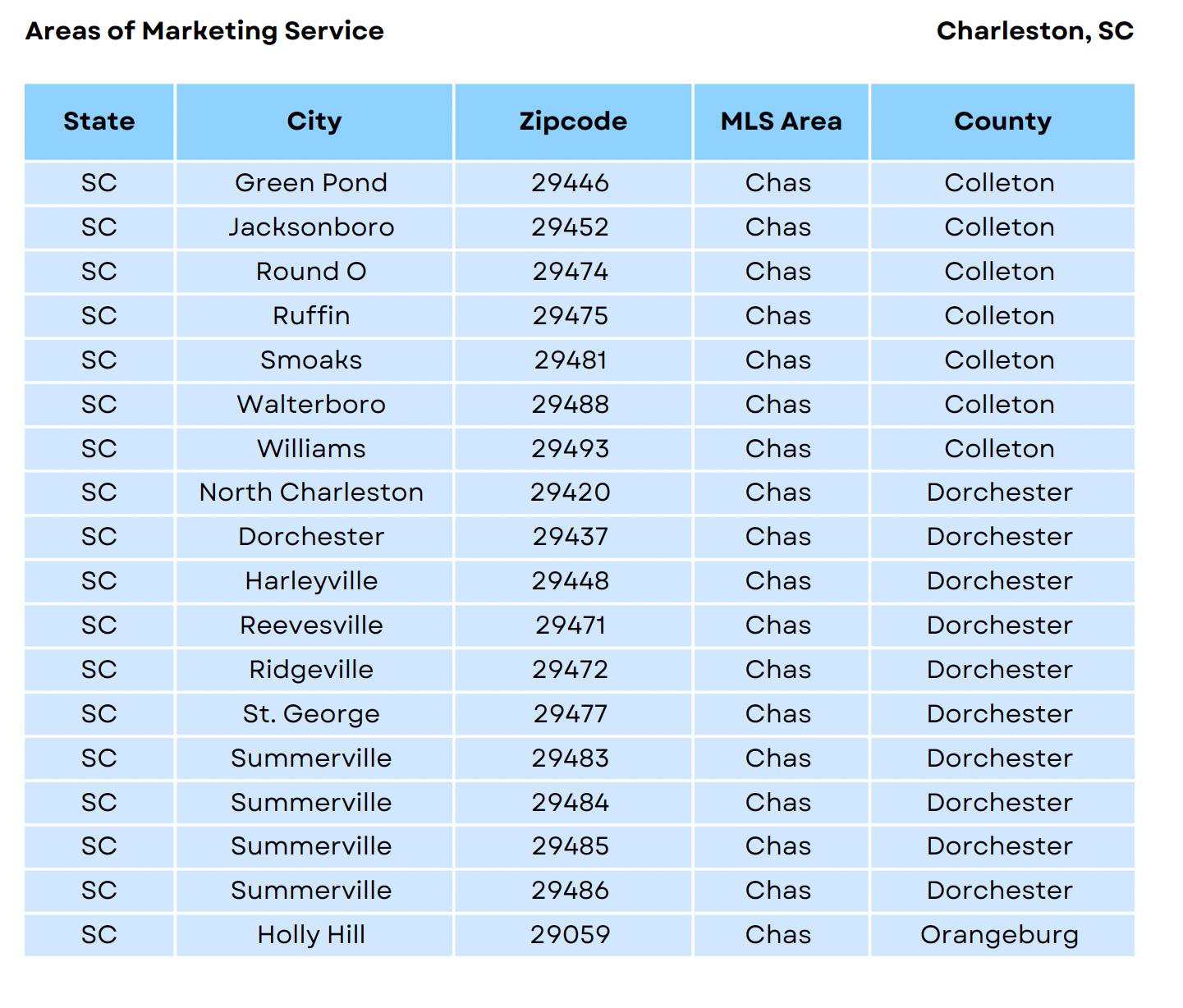 Areas of Marketing Service

Charleston, SC

| State | City | Zipcode | MLS Area | County |
|---|---|---|---|---|
| SC | Green Pond | 29446 | Chas | Colleton |
| SC | Jacksonboro | 29452 | Chas | Colleton |
| SC | Round O | 29474 | Chas | Colleton |
| SC | Ruffin | 29475 | Chas | Colleton |
| SC | Smoaks | 29481 | Chas | Colleton |
| SC | Walterboro | 29488 | Chas | Colleton |
| SC | Williams | 29493 | Chas | Colleton |
| SC | North Charleston | 29420 | Chas | Dorchester |
| SC | Dorchester | 29437 | Chas | Dorchester |
| SC | Harleyville | 29448 | Chas | Dorchester |
| SC | Reevesville | 29471 | Chas | Dorchester |
| SC | Ridgeville | 29472 | Chas | Dorchester |
| SC | St. George | 29477 | Chas | Dorchester |
| SC | Summerville | 29483 | Chas | Dorchester |
| SC | Summerville | 29484 | Chas | Dorchester |
| SC | Summerville | 29485 | Chas | Dorchester |
| SC | Summerville | 29486 | Chas | Dorchester |
| SC | Holly Hill | 29059 | Chas | Orangeburg |